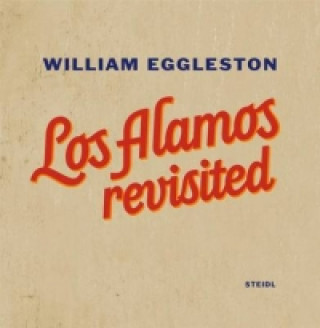 WILLIAM EGGLESTON

Los Alamos revisited

STEIDL